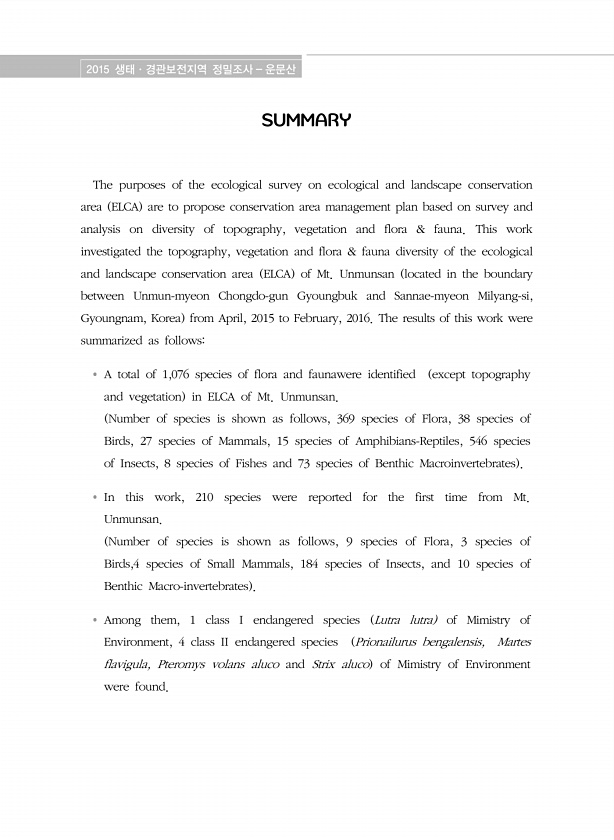 2015 생태 · 경관보전지역 정밀조사 – 운문산

SUMMARY

The purposes of the ecological survey on ecological and landscape conservation area (ELCA) are to propose conservation area management plan based on survey and analysis on diversity of topography, vegetation and flora & fauna. This work investigated the topography, vegetation and flora & fauna diversity of the ecological and landscape conservation area (ELCA) of Mt. Unmunsan (located in the boundary between Unmun-myeon Chongdo-gun Gyoungbuk and Sannae-myeon Milyang-si, Gyoungnam, Korea) from April, 2015 to February, 2016. The results of this work were summarized as follows:

• A total of 1,076 species of flora and faunawere identified (except topography and vegetation) in ELCA of Mt. Unmunsan.
(Number of species is shown as follows, 369 species of Flora, 38 species of Birds, 27 species of Mammals, 15 species of Amphibians-Reptiles, 546 species of Insects, 8 species of Fishes and 73 species of Benthic Macroinvertebrates).

• In this work, 210 species were reported for the first time from Mt. Unmunsan.
(Number of species is shown as follows, 9 species of Flora, 3 species of Birds,4 species of Small Mammals, 184 species of Insects, and 10 species of Benthic Macro-invertebrates).

• Among them, 1 class I endangered species (Lutra lutra) of Mimistry of Environment, 4 class II endangered species (Prionailurus bengalensis, Martes flavigula, Pteromys volans aluco and Strix aluco) of Mimistry of Environment were found.